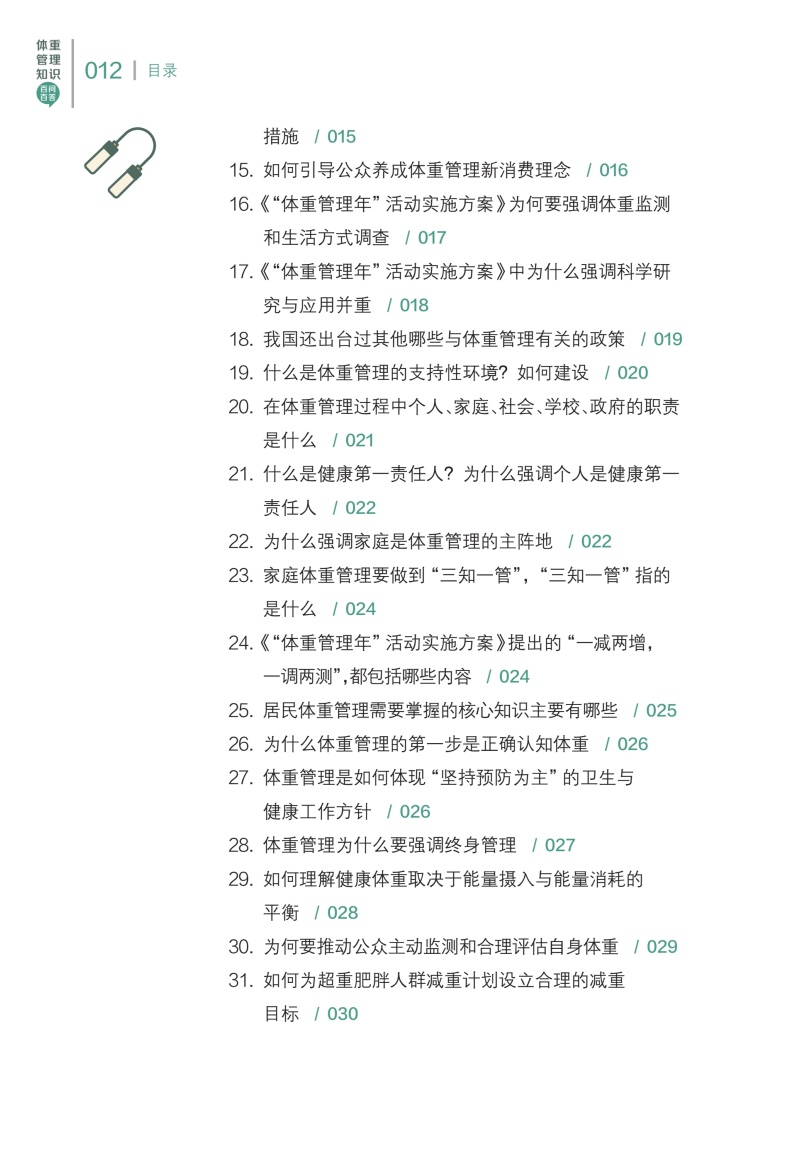 体重管理知识 百问百答

012 | 目录

措施 / 015

15. 如何引导公众养成体重管理新消费理念 / 016

16.《“体重管理年”活动实施方案》为何要强调体重监测和生活方式调查 / 017

17.《“体重管理年”活动实施方案》中为什么强调科学研究与应用并重 / 018

18. 我国还出台过其他哪些与体重管理有关的政策 / 019

19. 什么是体重管理的支持性环境？如何建设 / 020

20. 在体重管理过程中个人、家庭、社会、学校、政府的职责是什么 / 021

21. 什么是健康第一责任人？为什么强调个人是健康第一责任人 / 022

22. 为什么强调家庭是体重管理的主阵地 / 022

23. 家庭体重管理要做到“三知一管”，“三知一管”指的是什么 / 024

24.《“体重管理年”活动实施方案》提出的“一减两增，一调两测”，都包括哪些内容 / 024

25. 居民体重管理需要掌握的核心知识主要有哪些 / 025

26. 为什么体重管理的第一步是正确认知体重 / 026

27. 体重管理是如何体现“坚持预防为主”的卫生与健康工作方针 / 026

28. 体重管理为什么要强调终身管理 / 027

29. 如何理解健康体重取决于能量摄入与能量消耗的平衡 / 028

30. 为何要推动公众主动监测和合理评估自身体重 / 029

31. 如何为超重肥胖人群减重计划设立合理的减重目标 / 030